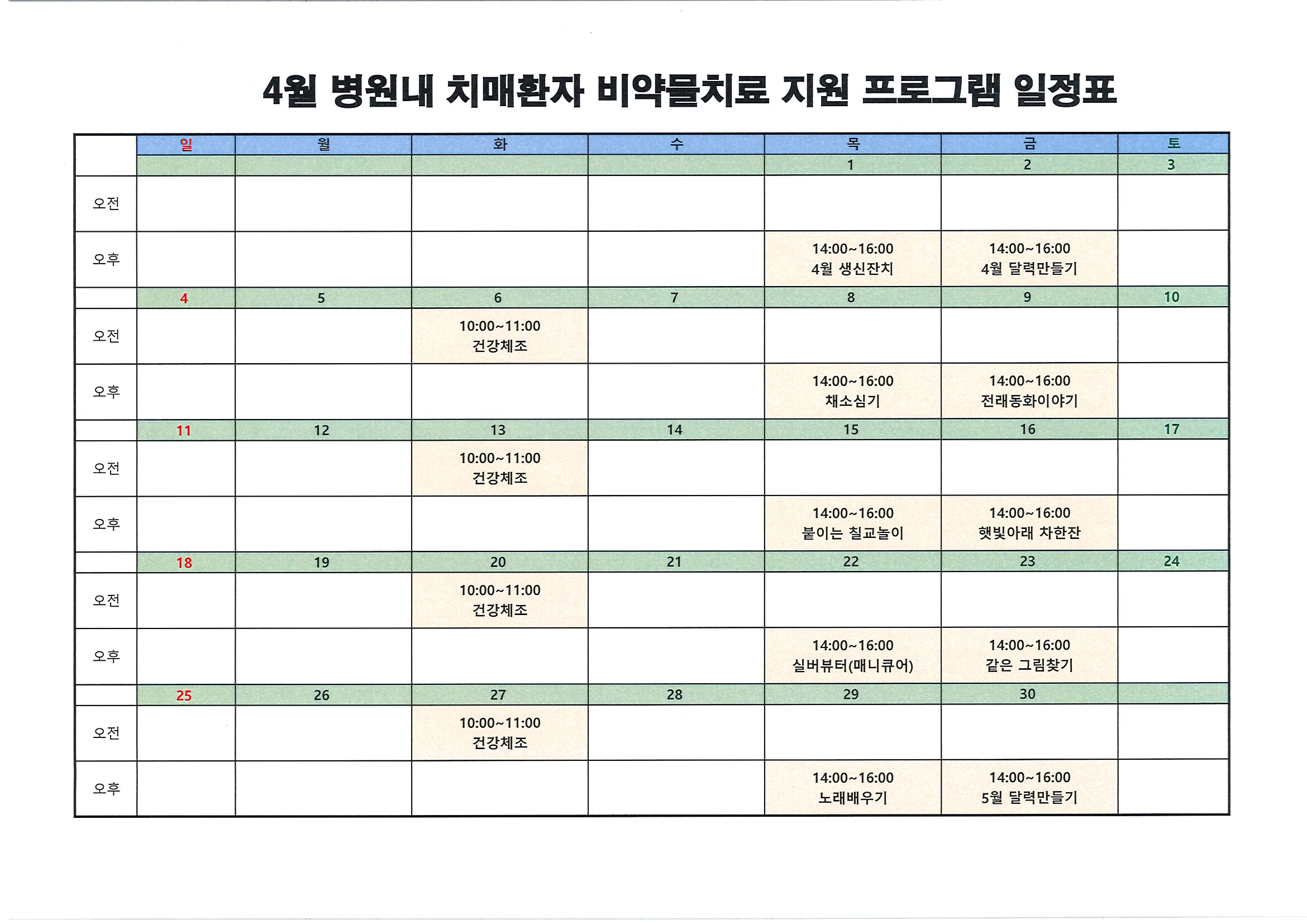 4월 병원내 치매환자 비약물치료 지원 프로그램 일정표

| | 일 | 월 | 화 | 수 | 목 | 금 | 토 |
|---|---|---|---|---|---|---|---|
| | | | | | 1 | 2 | 3 |
| 오전 | | | | | | | |
| 오후 | | | | | 14:00~16:00 4월 생신잔치 | 14:00~16:00 4월 달력만들기 | |
| | 4 | 5 | 6 | 7 | 8 | 9 | 10 |
| 오전 | | | 10:00~11:00 건강체조 | | | | |
| 오후 | | | | | 14:00~16:00 채소심기 | 14:00~16:00 전래동화이야기 | |
| | 11 | 12 | 13 | 14 | 15 | 16 | 17 |
| 오전 | | | 10:00~11:00 건강체조 | | | | |
| 오후 | | | | | 14:00~16:00 붙이는 칠교놀이 | 14:00~16:00 햇빛아래 차한잔 | |
| | 18 | 19 | 20 | 21 | 22 | 23 | 24 |
| 오전 | | | 10:00~11:00 건강체조 | | | | |
| 오후 | | | | | 14:00~16:00 실버뷰터(매니큐어) | 14:00~16:00 같은 그림찾기 | |
| | 25 | 26 | 27 | 28 | 29 | 30 | |
| 오전 | | | 10:00~11:00 건강체조 | | | | |
| 오후 | | | | | 14:00~16:00 노래배우기 | 14:00~16:00 5월 달력만들기 | |